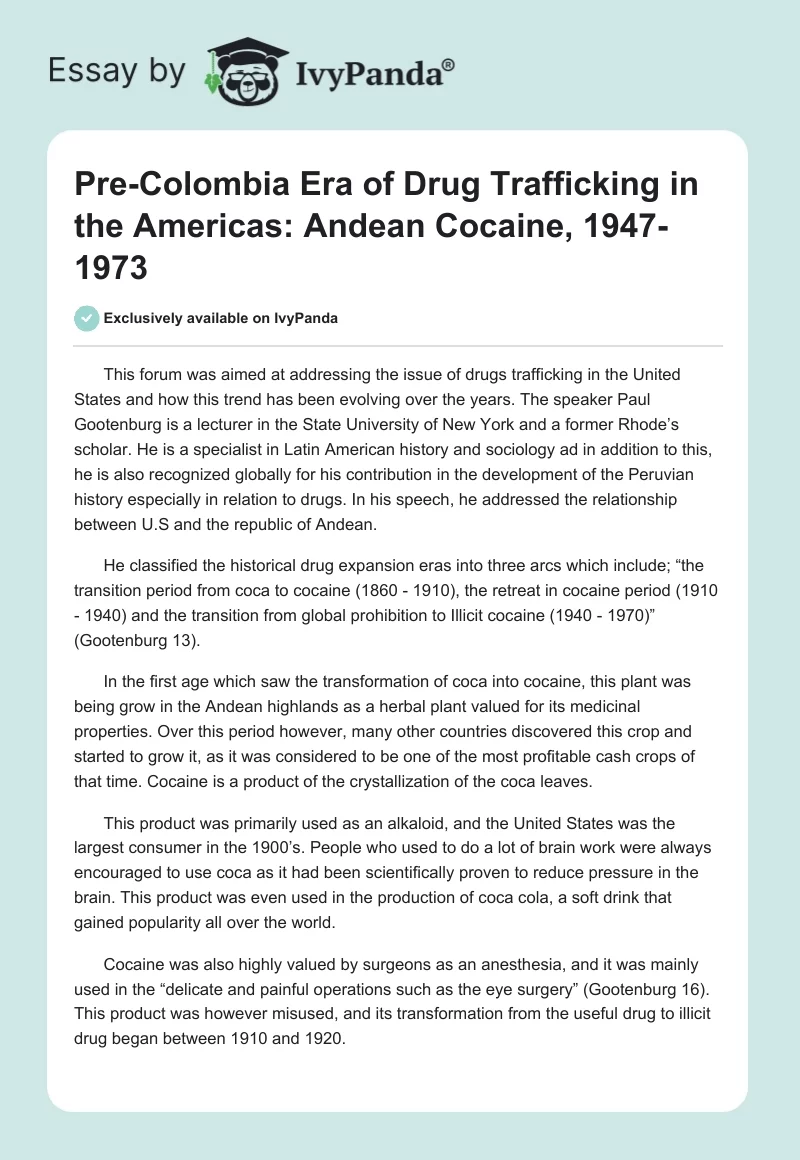 Essay by IvyPanda®

Pre-Colombia Era of Drug Trafficking in the Americas: Andean Cocaine, 1947-1973

Exclusively available on IvyPanda

This forum was aimed at addressing the issue of drugs trafficking in the United States and how this trend has been evolving over the years. The speaker Paul Gootenburg is a lecturer in the State University of New York and a former Rhode's scholar. He is a specialist in Latin American history and sociology ad in addition to this, he is also recognized globally for his contribution in the development of the Peruvian history especially in relation to drugs. In his speech, he addressed the relationship between U.S and the republic of Andean.

He classified the historical drug expansion eras into three arcs which include; "the transition period from coca to cocaine (1860 - 1910), the retreat in cocaine period (1910 - 1940) and the transition from global prohibition to Illicit cocaine (1940 - 1970)" (Gootenburg 13).

In the first age which saw the transformation of coca into cocaine, this plant was being grow in the Andean highlands as a herbal plant valued for its medicinal properties. Over this period however, many other countries discovered this crop and started to grow it, as it was considered to be one of the most profitable cash crops of that time. Cocaine is a product of the crystallization of the coca leaves.

This product was primarily used as an alkaloid, and the United States was the largest consumer in the 1900's. People who used to do a lot of brain work were always encouraged to use coca as it had been scientifically proven to reduce pressure in the brain. This product was even used in the production of coca cola, a soft drink that gained popularity all over the world.

Cocaine was also highly valued by surgeons as an anesthesia, and it was mainly used in the "delicate and painful operations such as the eye surgery" (Gootenburg 16). This product was however misused, and its transformation from the useful drug to illicit drug began between 1910 and 1920.